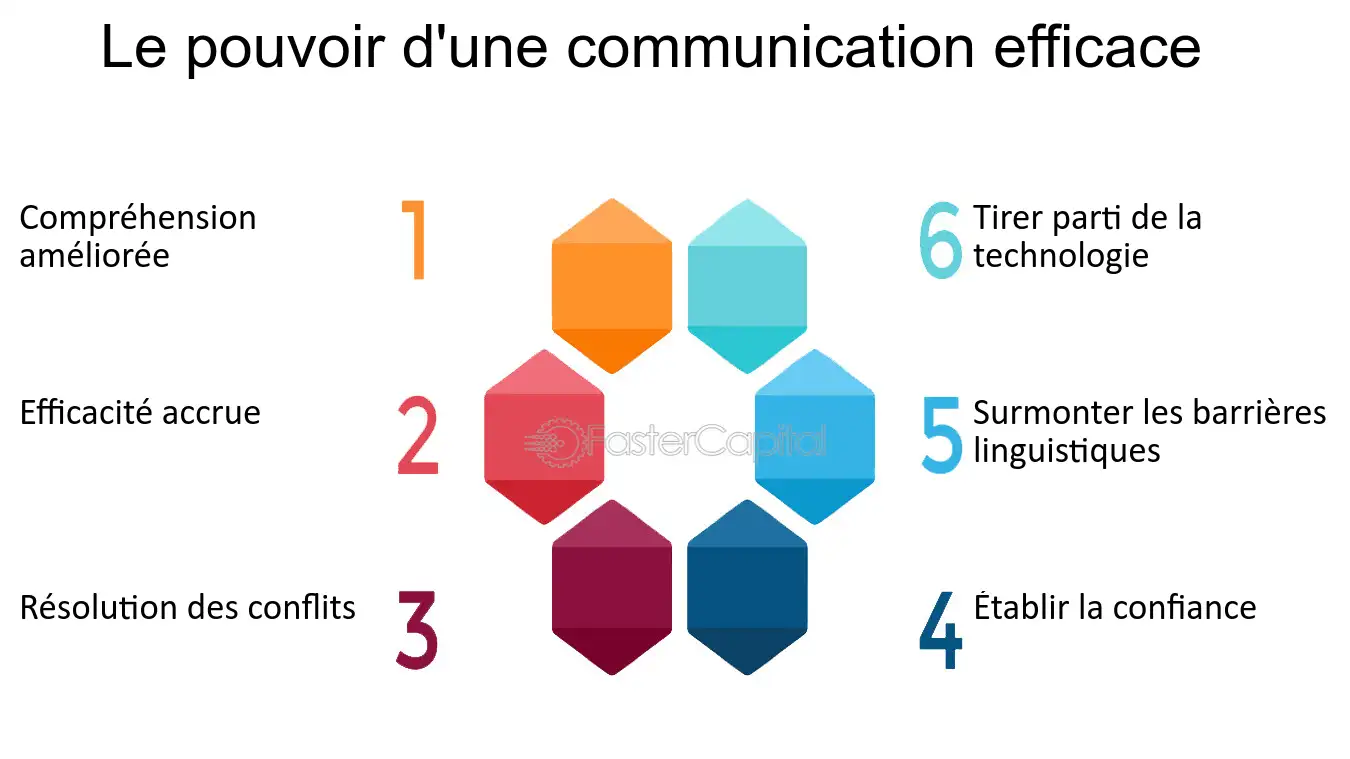 Le pouvoir d'une communication efficace

Compréhension améliorée

1

Efficacité accrue

2

Résolution des conflits

3

FasterCapital

6

Tirer parti de la technologie

5

Surmonter les barrières linguistiques

4

Établir la confiance